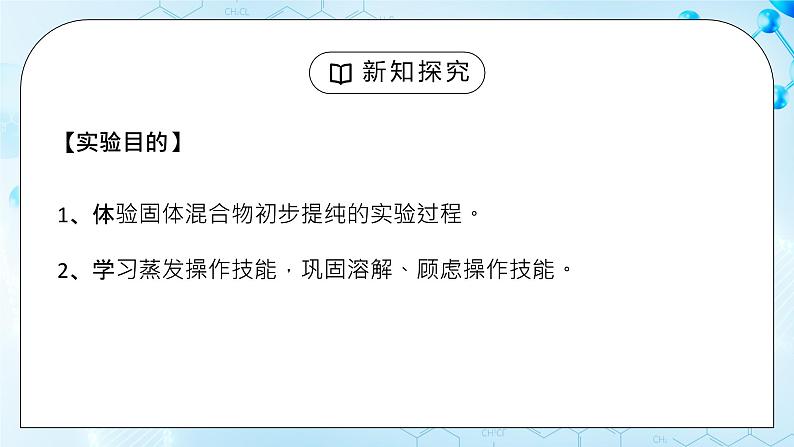 新知探究

【实验目的】

1、体验固体混合物初步提纯的实验过程。

2、学习蒸发操作技能，巩固溶解、顾虑操作技能。